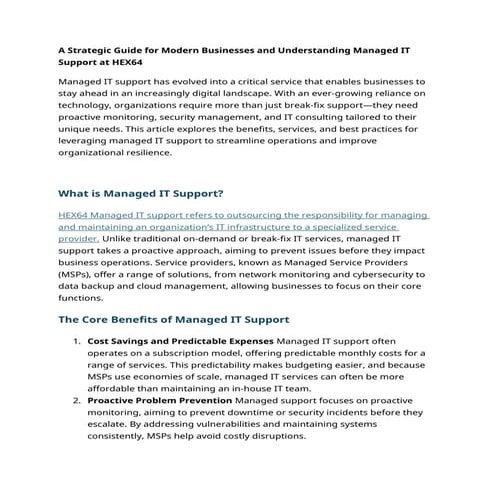 A Strategic Guide for Modern Businesses and Understanding Managed IT Support at HEX64

Managed IT support has evolved into a critical service that enables businesses to stay ahead in an increasingly digital landscape. With an ever-growing reliance on technology, organizations require more than just break-fix support—they need proactive monitoring, security management, and IT consulting tailored to their unique needs. This article explores the benefits, services, and best practices for leveraging managed IT support to streamline operations and improve organizational resilience.

What is Managed IT Support?

HEX64 Managed IT support refers to outsourcing the responsibility for managing and maintaining an organization's IT infrastructure to a specialized service provider. Unlike traditional on-demand or break-fix IT services, managed IT support takes a proactive approach, aiming to prevent issues before they impact business operations. Service providers, known as Managed Service Providers (MSPs), offer a range of solutions, from network monitoring and cybersecurity to data backup and cloud management, allowing businesses to focus on their core functions.

The Core Benefits of Managed IT Support

1. Cost Savings and Predictable Expenses Managed IT support often operates on a subscription model, offering predictable monthly costs for a range of services. This predictability makes budgeting easier, and because MSPs use economies of scale, managed IT services can often be more affordable than maintaining an in-house IT team.
2. Proactive Problem Prevention Managed support focuses on proactive monitoring, aiming to prevent downtime or security incidents before they escalate. By addressing vulnerabilities and maintaining systems consistently, MSPs help avoid costly disruptions.